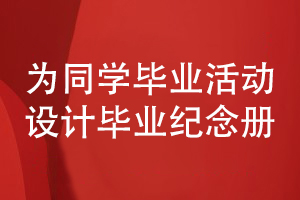 为同学毕业活动
设计毕业纪念册